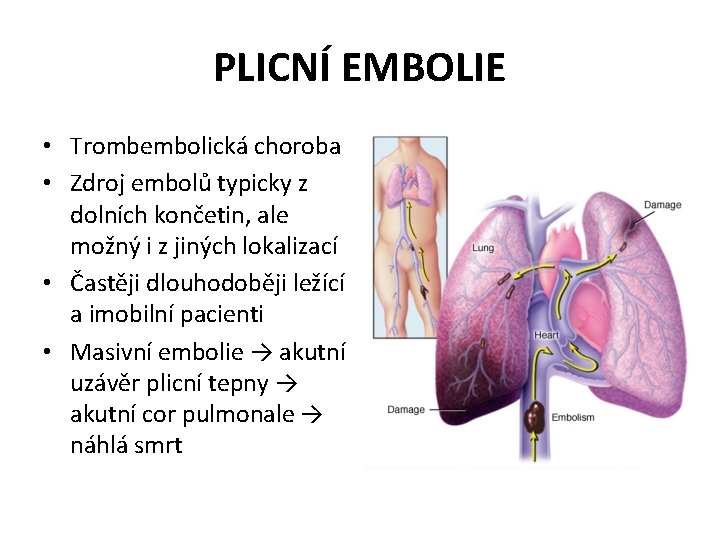 PLICNÍ EMBOLIE

• Trombembolická choroba
• Zdroj embolů typicky z dolních končetin, ale možný i z jiných lokalizací
• Častěji dlouhodoběji ležící a imobilní pacienti
• Masivní embolie → akutní uzávěr plicní tepny → akutní cor pulmonale → náhlá smrt

Damage
Lung
Heart
Damage
Embolism